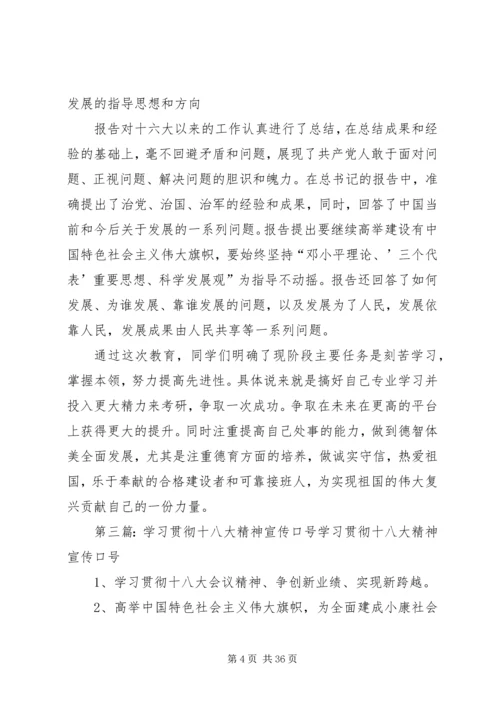 发展的指导思想和方向

报告对十六大以来的工作认真进行了总结，在总结成果和经验的基础上，毫不回避矛盾和问题，展现了共产党人敢于面对问题、正视问题、解决问题的胆识和魄力。在总书记的报告中，准确提出了治党、治国、治军的经验和成果，同时，回答了中国当前和今后关于发展的一系列问题。报告提出要继续高举建设有中国特色社会主义伟大旗帜，要始终坚持“邓小平理论、’三个代表’重要思想、科学发展观”为指导不动摇。报告还回答了如何发展、为谁发展、靠谁发展的问题，以及发展为了人民，发展依靠人民，发展成果由人民共享等一系列问题。

通过这次教育，同学们明确了现阶段主要任务是刻苦学习，掌握本领，努力提高先进性。具体说来就是搞好自己专业学习并投入更大精力来考研，争取一次成功。争取在未来在更高的平台上获得更大的提升。同时注重提高自己处事的能力，做到德智体美全面发展，尤其是注重德育方面的培养，做诚实守信，热爱祖国，乐于奉献的合格建设者和可靠接班人，为实现祖国的伟大复兴贡献自己的一份力量。

第三篇：学习贯彻十八大精神宣传口号学习贯彻十八大精神宣传口号

1、学习贯彻十八大会议精神、争创新业绩、实现新跨越。

2、高举中国特色社会主义伟大旗帜，为全面建成小康社会

第 4 页 共 36 页